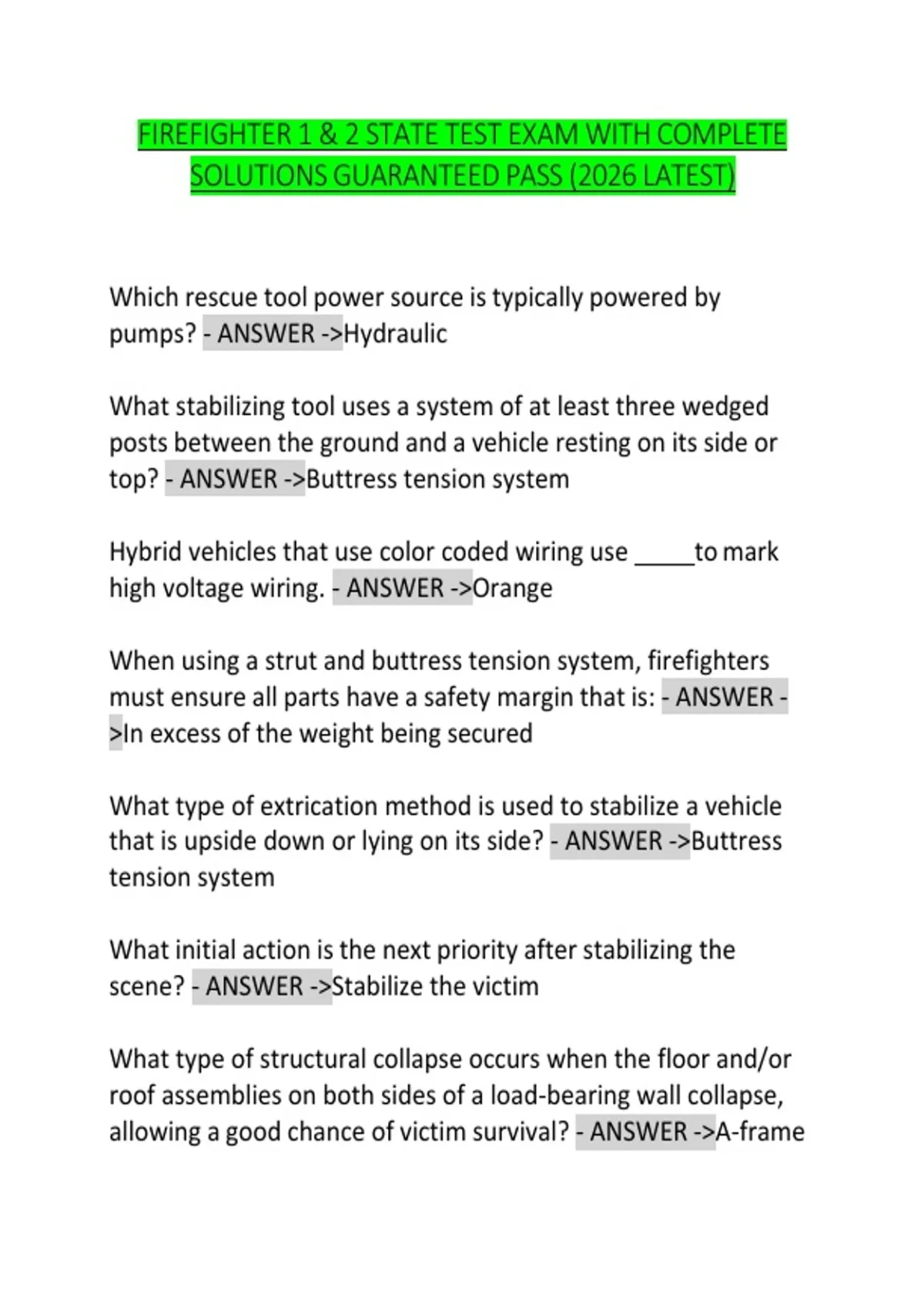 FIREFIGHTER 1 & 2 STATE TEST EXAM WITH COMPLETE SOLUTIONS GUARANTEED PASS (2026 LATEST)

Which rescue tool power source is typically powered by pumps? - ANSWER ->Hydraulic

What stabilizing tool uses a system of at least three wedged posts between the ground and a vehicle resting on its side or top? - ANSWER ->Buttress tension system

Hybrid vehicles that use color coded wiring use _____to mark high voltage wiring. - ANSWER ->Orange

When using a strut and buttress tension system, firefighters must ensure all parts have a safety margin that is: - ANSWER ->In excess of the weight being secured

What type of extrication method is used to stabilize a vehicle that is upside down or lying on its side? - ANSWER ->Buttress tension system

What initial action is the next priority after stabilizing the scene? - ANSWER ->Stabilize the victim

What type of structural collapse occurs when the floor and/or roof assemblies on both sides of a load-bearing wall collapse, allowing a good chance of victim survival? - ANSWER ->A-frame